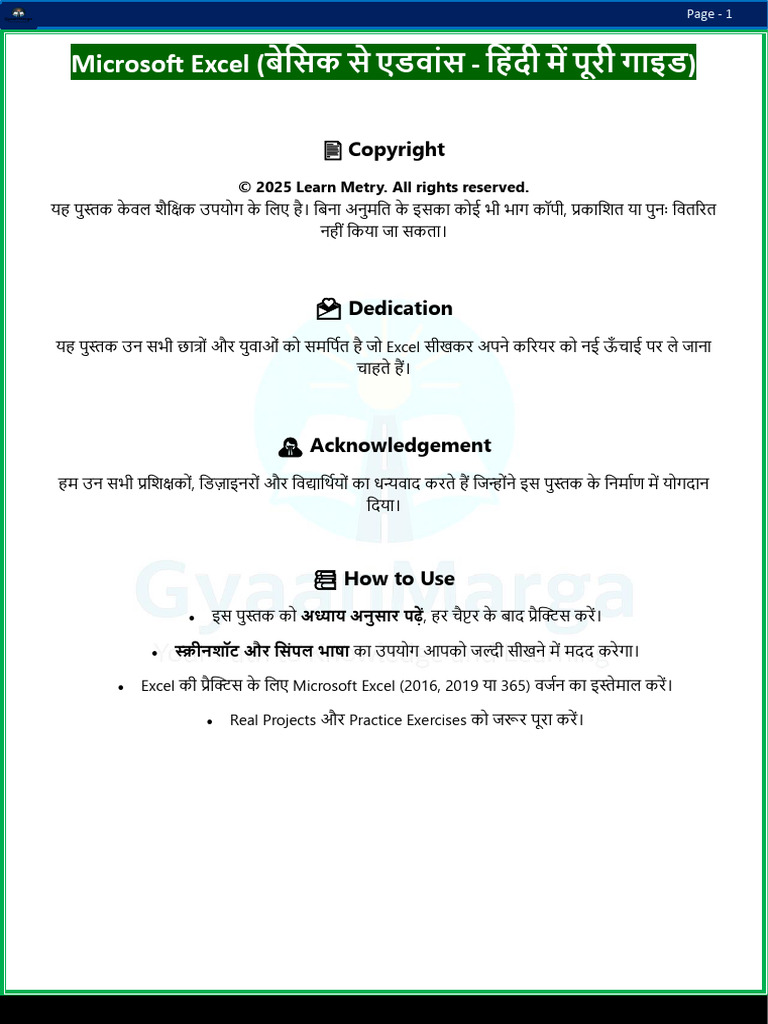 Page - 1

Microsoft Excel (बेसिक से एडवांस - हिंदी में पूरी गाइड)

Copyright

© 2025 Learn Metry. All rights reserved.
यह पुस्तक केवल शैक्षिक उपयोग के लिए है। बिना अनुमति के इसका कोई भी भाग कॉपी, प्रकाशित या पुनः वितरित नहीं किया जा सकता।

Dedication

यह पुस्तक उन सभी छात्रों और युवाओं को समर्पित है जो Excel सीखकर अपने करियर को नई ऊँचाई पर ले जाना चाहते हैं।

Acknowledgement

हम उन सभी प्रशिक्षकों, डिज़ाइनरों और विद्यार्थियों का धन्यवाद करते हैं जिन्होंने इस पुस्तक के निर्माण में योगदान दिया।

How to Use

• इस पुस्तक को अध्याय अनुसार पढ़ें, हर चैप्टर के बाद प्रैक्टिस करें।
• स्क्रीनशॉट और सिंपल भाषा का उपयोग आपको जल्दी सीखने में मदद करेगा।
• Excel की प्रैक्टिस के लिए Microsoft Excel (2016, 2019 या 365) वर्जन का इस्तेमाल करें।
• Real Projects और Practice Exercises को जरूर पूरा करें।

GyaanMarga